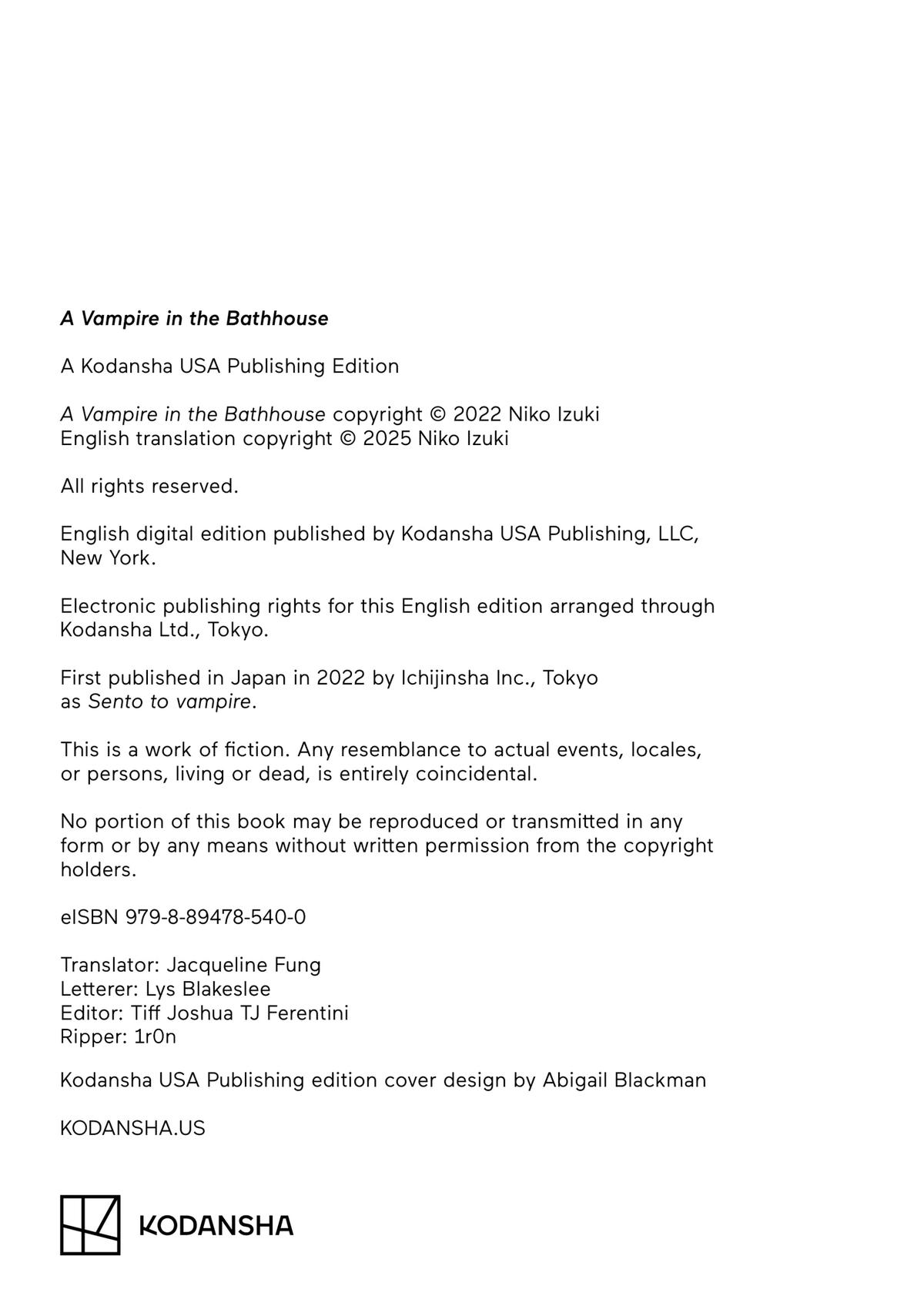 A Vampire in the Bathhouse

A Kodansha USA Publishing Edition

A Vampire in the Bathhouse copyright © 2022 Niko Izuki
English translation copyright © 2025 Niko Izuki

All rights reserved.

English digital edition published by Kodansha USA Publishing, LLC, New York.

Electronic publishing rights for this English edition arranged through Kodansha Ltd., Tokyo.

First published in Japan in 2022 by Ichijinsha Inc., Tokyo as Sento to vampire.

This is a work of fiction. Any resemblance to actual events, locales, or persons, living or dead, is entirely coincidental.

No portion of this book may be reproduced or transmitted in any form or by any means without written permission from the copyright holders.

eISBN 979-8-89478-540-0

Translator: Jacqueline Fung
Letterer: Lys Blakeslee
Editor: Tiff Joshua TJ Ferentini
Ripper: 1r0n

Kodansha USA Publishing edition cover design by Abigail Blackman

KODANSHA.US

KODANSHA